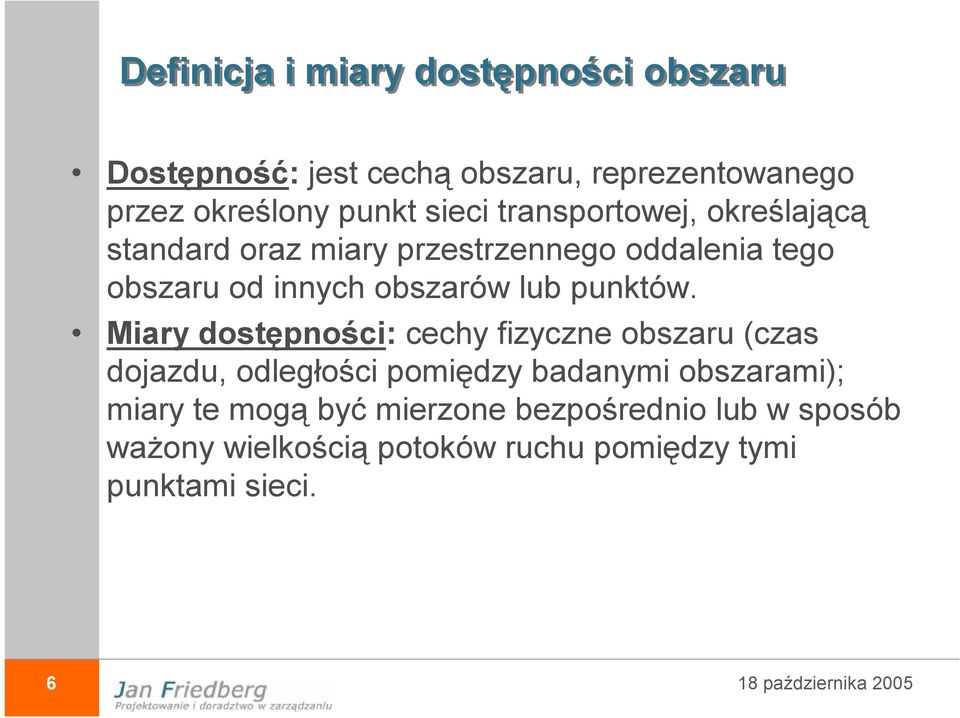 Definicja i miary dostępności obszaru

• Dostępność: jest cechą obszaru, reprezentowanego przez określony punkt sieci transportowej, określającą standard oraz miary przestrzennego oddalenia tego obszaru od innych obszarów lub punktów.

• Miary dostępności: cechy fizyczne obszaru (czas dojazdu, odległości pomiędzy badanymi obszarami); miary te mogą być mierzone bezpośrednio lub w sposób ważony wielkością potoków ruchu pomiędzy tymi punktami sieci.

6

Jan Friedberg
Projektowanie i doradztwo w zarządzaniu

18 października 2005